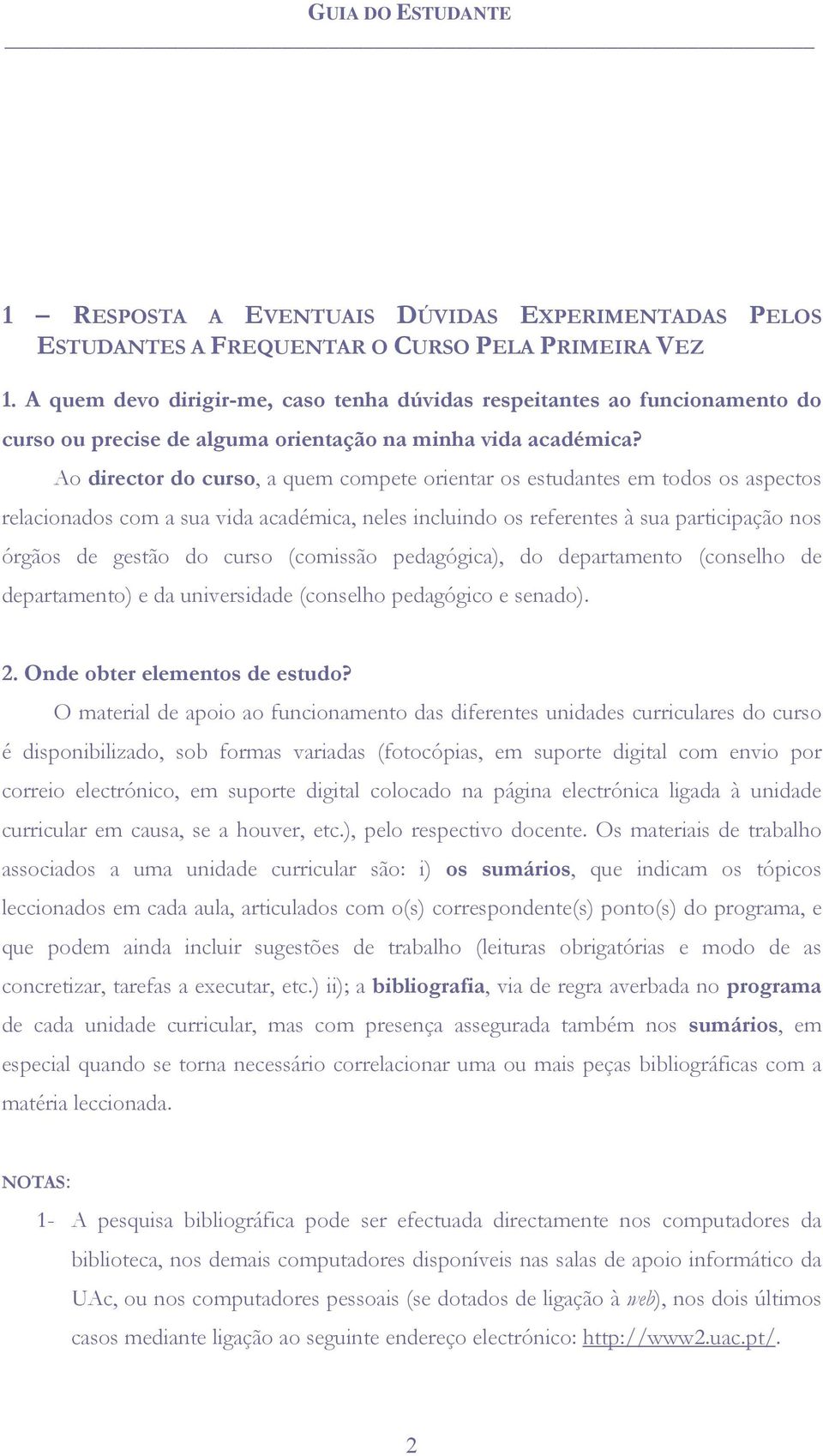 GUIA DO ESTUDANTE

1 – RESPOSTA A EVENTUAIS DÚVIDAS EXPERIMENTADAS PELOS ESTUDANTES A FREQUENTAR O CURSO PELA PRIMEIRA VEZ

1. A quem devo dirigir-me, caso tenha dúvidas respeitantes ao funcionamento do curso ou precise de alguma orientação na minha vida académica?

Ao director do curso, a quem compete orientar os estudantes em todos os aspectos relacionados com a sua vida académica, neles incluindo os referentes à sua participação nos órgãos de gestão do curso (comissão pedagógica), do departamento (conselho de departamento) e da universidade (conselho pedagógico e senado).

2. Onde obter elementos de estudo?

O material de apoio ao funcionamento das diferentes unidades curriculares do curso é disponibilizado, sob formas variadas (fotocópias, em suporte digital com envio por correio electrónico, em suporte digital colocado na página electrónica ligada à unidade curricular em causa, se a houver, etc.), pelo respectivo docente. Os materiais de trabalho associados a uma unidade curricular são: i) os sumários, que indicam os tópicos leccionados em cada aula, articulados com o(s) correspondente(s) ponto(s) do programa, e que podem ainda incluir sugestões de trabalho (leituras obrigatórias e modo de as concretizar, tarefas a executar, etc.) ii); a bibliografia, via de regra averbada no programa de cada unidade curricular, mas com presença assegurada também nos sumários, em especial quando se torna necessário correlacionar uma ou mais peças bibliográficas com a matéria leccionada.

NOTAS:

1- A pesquisa bibliográfica pode ser efectuada directamente nos computadores da biblioteca, nos demais computadores disponíveis nas salas de apoio informático da UAc, ou nos computadores pessoais (se dotados de ligação à web), nos dois últimos casos mediante ligação ao seguinte endereço electrónico: http://www2.uac.pt/.

2